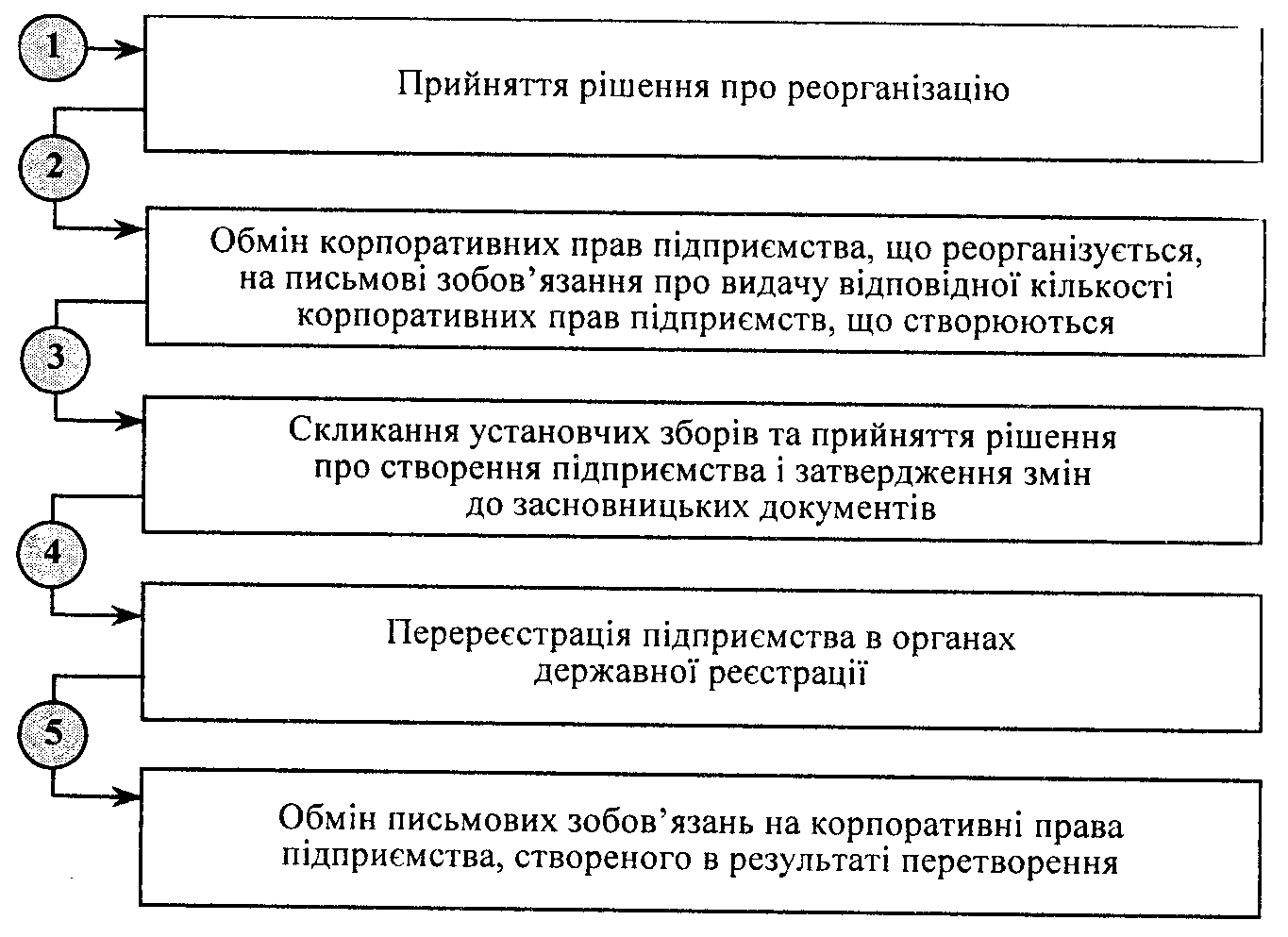 1

Прийняття рішення про реорганізацію

2

Обмін корпоративних прав підприємства, що реорганізується, на письмові зобов'язання про видачу відповідної кількості корпоративних прав підприємств, що створюються

3

Скликання установчих зборів та прийняття рішення про створення підприємства і затвердження змін до засновницьких документів

4

Перереєстрація підприємства в органах державної реєстрації

5

Обмін письмових зобов'язань на корпоративні права підприємства, створеного в результаті перетворення